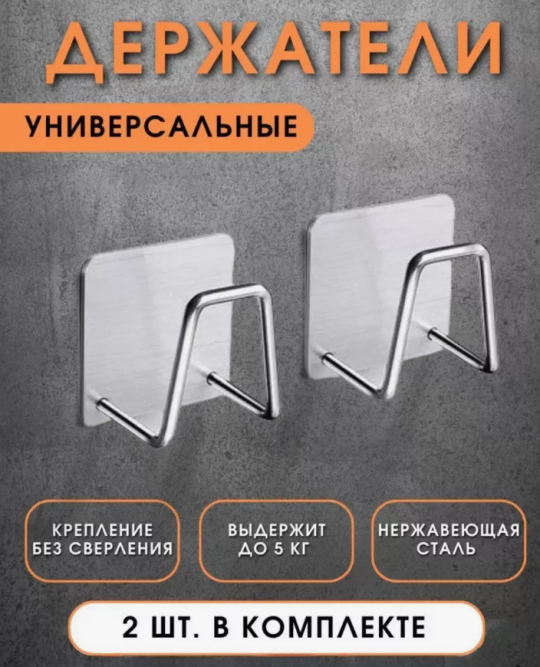 ДЕРЖАТЕЛИ

УНИВЕРСАЛЬНЫЕ

КРЕПЛЕНИЕ БЕЗ СВЕРЛЕНИЯ

ВЫДЕРЖИТ ДО 5 КГ

НЕРЖАВЕЮЩАЯ СТАЛЬ

2 ШТ. В КОМПЛЕКТЕ